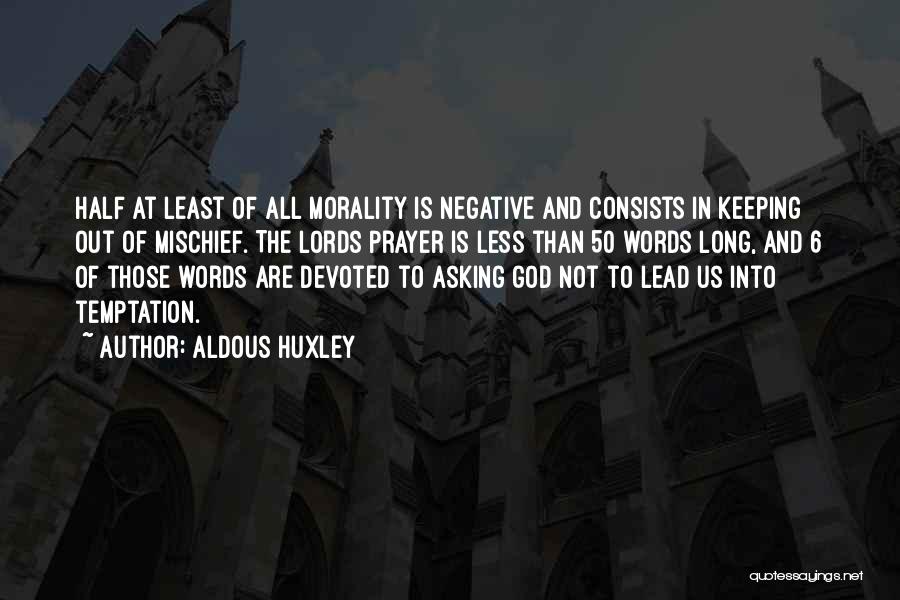 HALF AT LEAST OF ALL MORALITY IS NEGATIVE AND CONSISTS IN KEEPING OUT OF MISCHIEF. THE LORDS PRAYER IS LESS THAN 50 WORDS LONG, AND 6 OF THOSE WORDS ARE DEVOTED TO ASKING GOD NOT TO LEAD US INTO TEMPTATION.

~ AUTHOR: ALDOUS HUXLEY

quotessayings.net